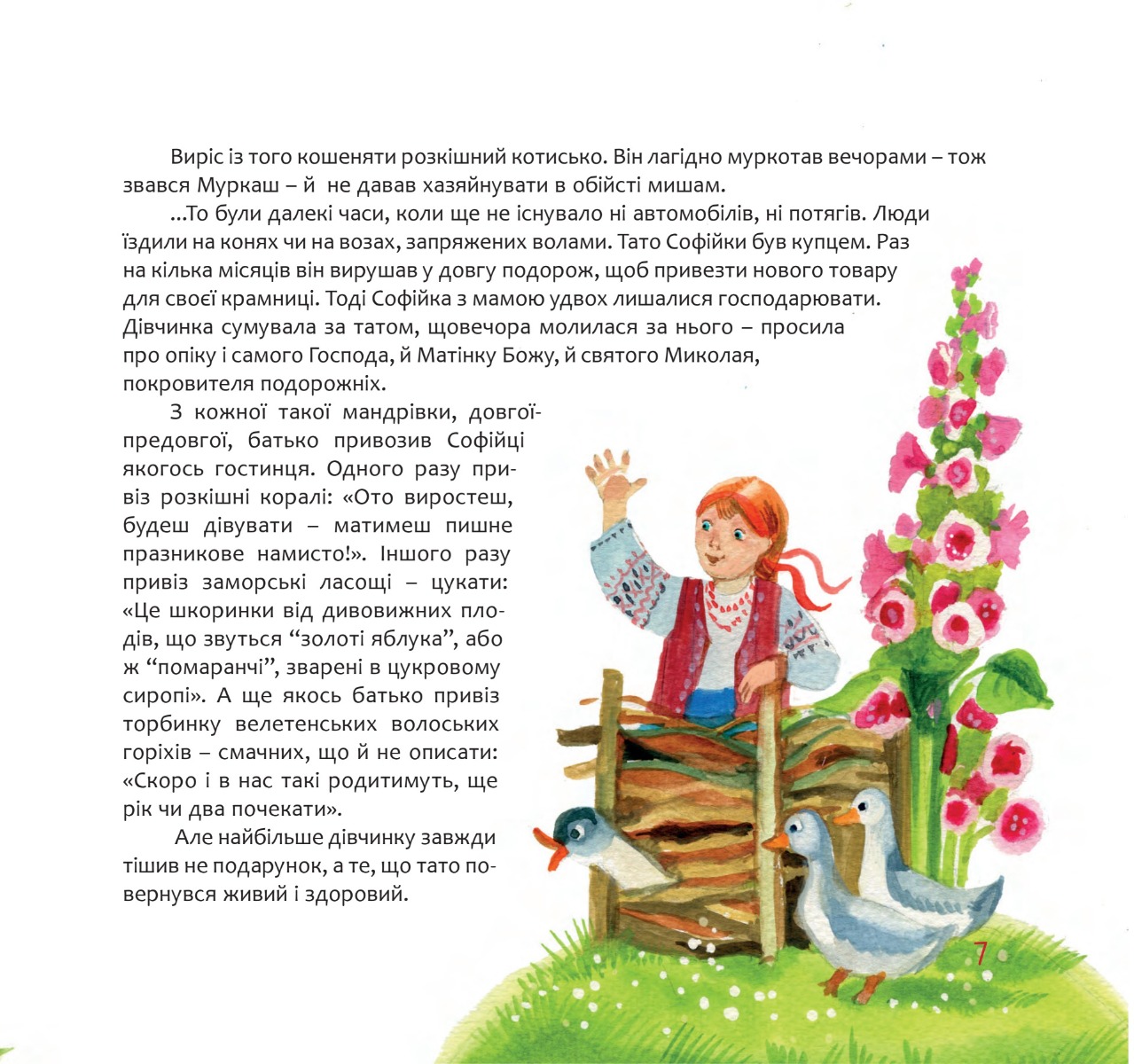 Виріс із того кошеняти розкішний котисько. Він лагідно муркотав вечорами – тож звався Муркаш – й не давав хазяйнувати в обійсті мишам.

...То були далекі часи, коли ще не існувало ні автомобілів, ні потягів. Люди їздили на конях чи на возах, запряжених волами. Тато Софійки був купцем. Раз на кілька місяців він вирушав у довгу подорож, щоб привезти нового товару для своєї крамниці. Тоді Софійка з мамою удвох лишалися господарювати. Дівчинка сумувала за татом, щовечора молилася за нього – просила про опіку і самого Господа, й Матінку Божу, й святого Миколая, покровителя подорожніх.

З кожної такої мандрівки, довгої-предовгої, батько привозив Софійці якогось гостинця. Одного разу привіз розкішні коралі: «Ото виростеш, будеш дівувати – матимеш пишне празникове намисто!». Іншого разу привіз заморські ласощі – цукати: «Це шкоринки від дивовижних плодів, що звуться “золоті яблука”, або ж “помаранчі”, зварені в цукровому сиропі». А ще якось батько привіз торбинку велетенських волоських горіхів – смачних, що й не описати: «Скоро і в нас такі родитимуть, ще рік чи два почекати».

Але найбільше дівчинку завжди тішив не подарунок, а те, що тато повернувся живий і здоровий.

7